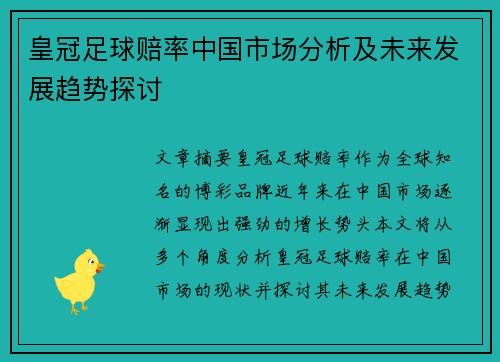 皇冠足球赔率中国市场分析及未来发展趋势探讨

文章摘要皇冠足球赔率作为全球知名的博彩品牌近年来在中国市场逐渐显现出强劲的增长势头本文将从多个角度分析皇冠足球赔率在中国市场的现状并探讨其未来发展趋势